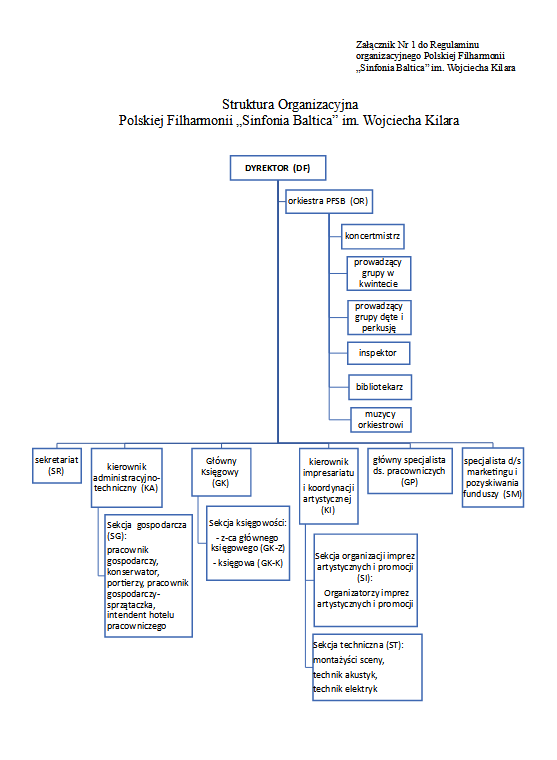 Załącznik Nr 1 do Regulaminu organizacyjnego Polskiej Filharmonii „Sinfonia Baltica" im. Wojciecha Kilara

Struktura Organizacyjna
Polskiej Filharmonii „Sinfonia Baltica" im. Wojciecha Kilara

DYREKTOR (DF)

orkiestra PFSB (OR)

koncertmistrz

prowadzący grupy w kwintecie

prowadzący grupy dęte i perkusję

inspektor

bibliotekarz

muzycy orkiestrowi

sekretariat (SR)

kierownik administracyjno-techniczny (KA)

Sekcja gospodarcza (SG): pracownik gospodarczy, konserwator, portierzy, pracownik gospodarczy-sprzątaczka, intendent hotelu pracowniczego

Główny Księgowy (GK)

Sekcja księgowości:
- z-ca głównego księgowego (GK-Z)
- księgowa (GK-K)

kierownik impresariatu i koordynacji artystycznej (KI)

Sekcja organizacji imprez artystycznych i promocji (SI):
Organizatorzy imprez artystycznych i promocji

Sekcja techniczna (ST): montażyści sceny, technik akustyk, technik elektryk

główny specjalista ds. pracowniczych (GP)

specjalista d/s marketingu i pozyskiwania funduszy (SM)